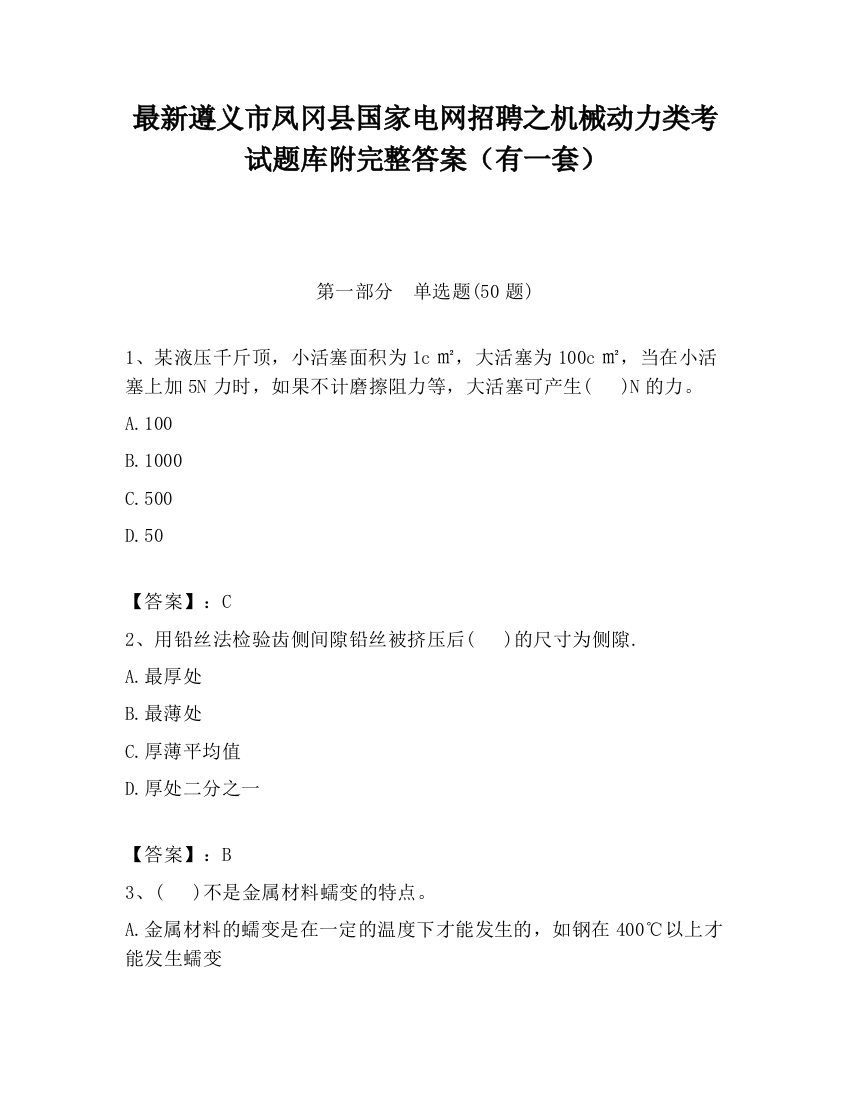 最新遵义市凤冈县国家电网招聘之机械动力类考试题库附完整答案（有一套）

第一部分　单选题(50 题)

1、某液压千斤顶，小活塞面积为 1c ㎡，大活塞为 100c ㎡，当在小活塞上加 5N 力时，如果不计磨擦阻力等，大活塞可产生(　 )N 的力。

A.100

B.1000

C.500

D.50

【答案】：C

2、用铅丝法检验齿侧间隙铅丝被挤压后(　 )的尺寸为侧隙.

A.最厚处

B.最薄处

C.厚薄平均值

D.厚处二分之一

【答案】：B

3、(　 )不是金属材料蠕变的特点。

A.金属材料的蠕变是在一定的温度下才能发生的，如钢在 400℃以上才能发生蠕变